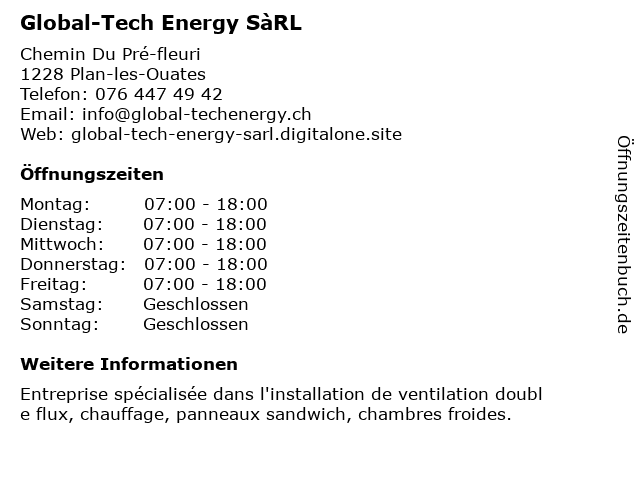 Global-Tech Energy SàRL

Chemin Du Pré-fleuri
1228 Plan-les-Ouates
Telefon: 076 447 49 42
Email: info@global-techenergy.ch
Web: global-tech-energy-sarl.digitalone.site

Öffnungszeiten

| | |
|---|---|
| Montag: | 07:00 - 18:00 |
| Dienstag: | 07:00 - 18:00 |
| Mittwoch: | 07:00 - 18:00 |
| Donnerstag: | 07:00 - 18:00 |
| Freitag: | 07:00 - 18:00 |
| Samstag: | Geschlossen |
| Sonntag: | Geschlossen |

Weitere Informationen

Entreprise spécialisée dans l'installation de ventilation doubl e flux, chauffage, panneaux sandwich, chambres froides.

Öffnungszeitenbuch.de